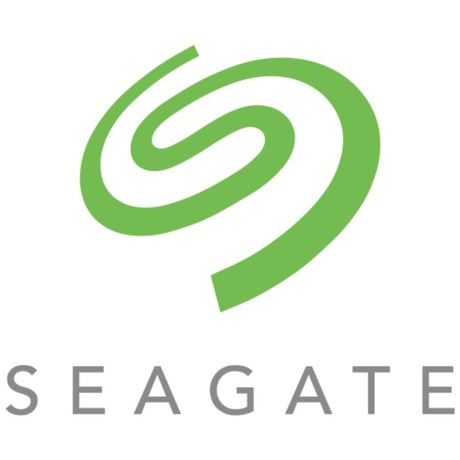 SEAGATE